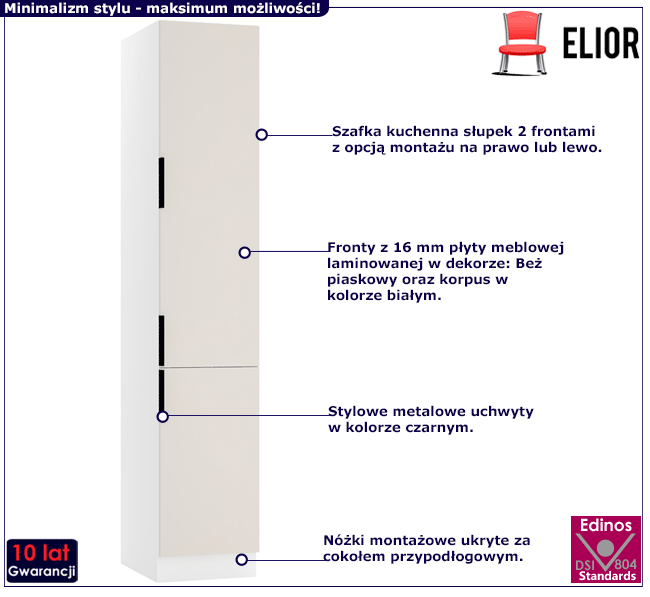 Minimalizm stylu - maksimum możliwości!

ELIOR

Szafka kuchenna słupek 2 frontami z opcją montażu na prawo lub lewo.

Fronty z 16 mm płyty meblowej laminowanej w dekorze: Beż piaskowy oraz korpus w kolorze białym.

Stylowe metalowe uchwyty w kolorze czarnym.

Nóżki montażowe ukryte za cokołem przypodłogowym.

10 lat
Gwarancji

Edinos
DSI 804
Standards